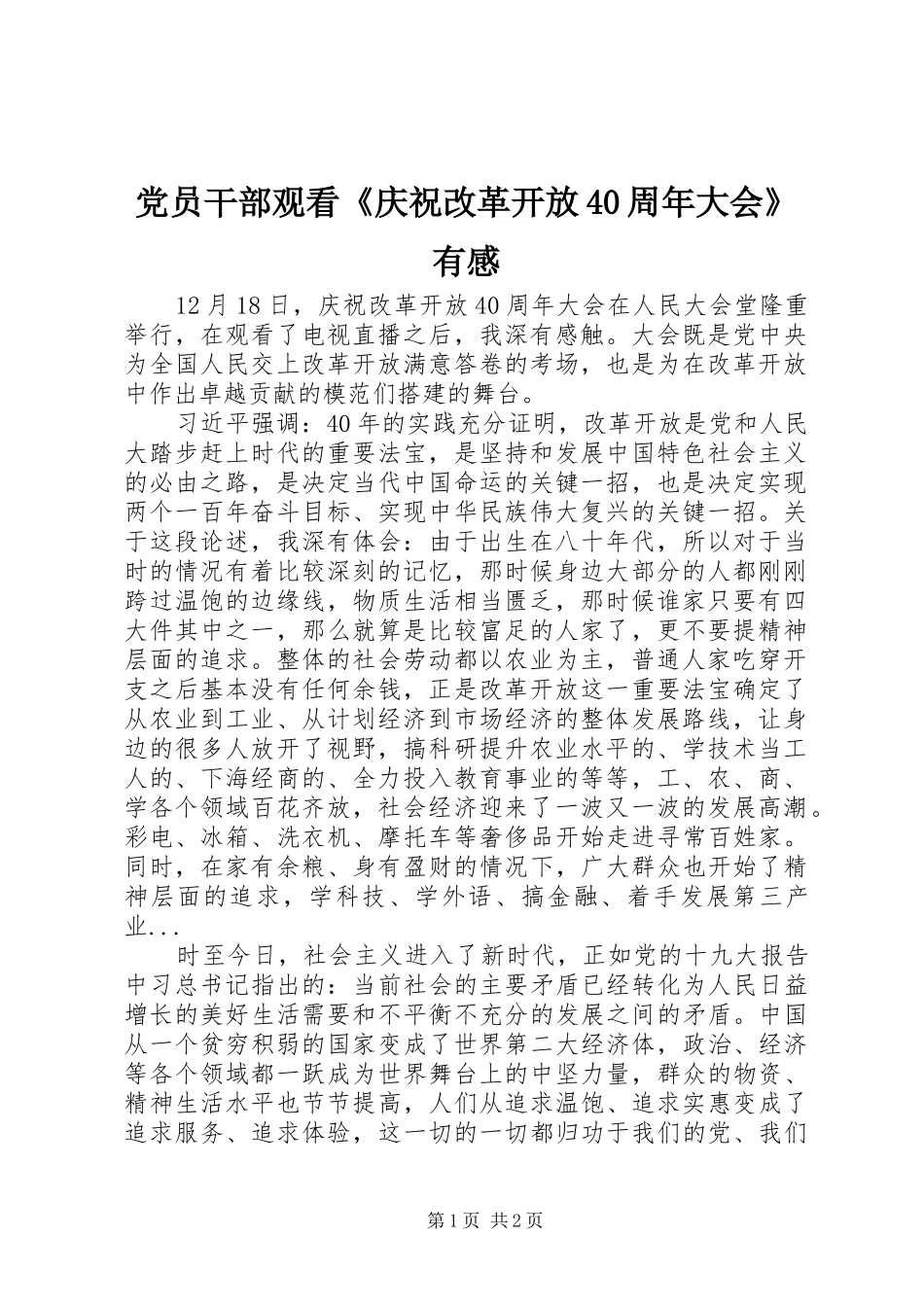 党员干部观看《庆祝改革开放40周年大会》有感

12月18日，庆祝改革开放40周年大会在人民大会堂隆重举行，在观看了电视直播之后，我深有感触。大会既是党中央为全国人民交上改革开放满意答卷的考场，也是为在改革开放中作出卓越贡献的模范们搭建的舞台。

习近平强调：40年的实践充分证明，改革开放是党和人民大踏步赶上时代的重要法宝，是坚持和发展中国特色社会主义的必由之路，是决定当代中国命运的关键一招，也是决定实现两个一百年奋斗目标、实现中华民族伟大复兴的关键一招。关于这段论述，我深有体会：由于出生在八十年代，所以对于当时的情况有着比较深刻的记忆，那时候身边大部分的人都刚刚跨过温饱的边缘线，物质生活相当匮乏，那时候谁家只要有四大件其中之一，那么就算是比较富足的人家了，更不要提精神层面的追求。整体的社会劳动都以农业为主，普通人家吃穿开支之后基本没有任何余钱，正是改革开放这一重要法宝确定了从农业到工业、从计划经济到市场经济的整体发展路线，让身边的很多人放开了视野，搞科研提升农业水平的、学技术当工人的、下海经商的、全力投入教育事业的等等，工、农、商、学各个领域百花齐放，社会经济迎来了一波又一波的发展高潮。彩电、冰箱、洗衣机、摩托车等奢侈品开始走进寻常百姓家。同时，在家有余粮、身有盈财的情况下，广大群众也开始了精神层面的追求，学科技、学外语、搞金融、着手发展第三产业...

时至今日，社会主义进入了新时代，正如党的十九大报告中习总书记指出的：当前社会的主要矛盾已经转化为人民日益增长的美好生活需要和不平衡不充分的发展之间的矛盾。中国从一个贫穷积弱的国家变成了世界第二大经济体，政治、经济等各个领域都一跃成为世界舞台上的中坚力量，群众的物资、精神生活水平也节节提高，人们从追求温饱、追求实惠变成了追求服务、追求体验，这一切的一切都归功于我们的党、我们

第1页 共2页